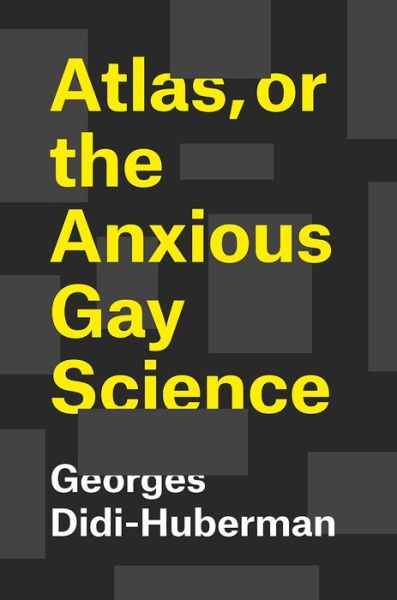 Atlas, or the Anxious Gay Science

Georges Didi-Huberman